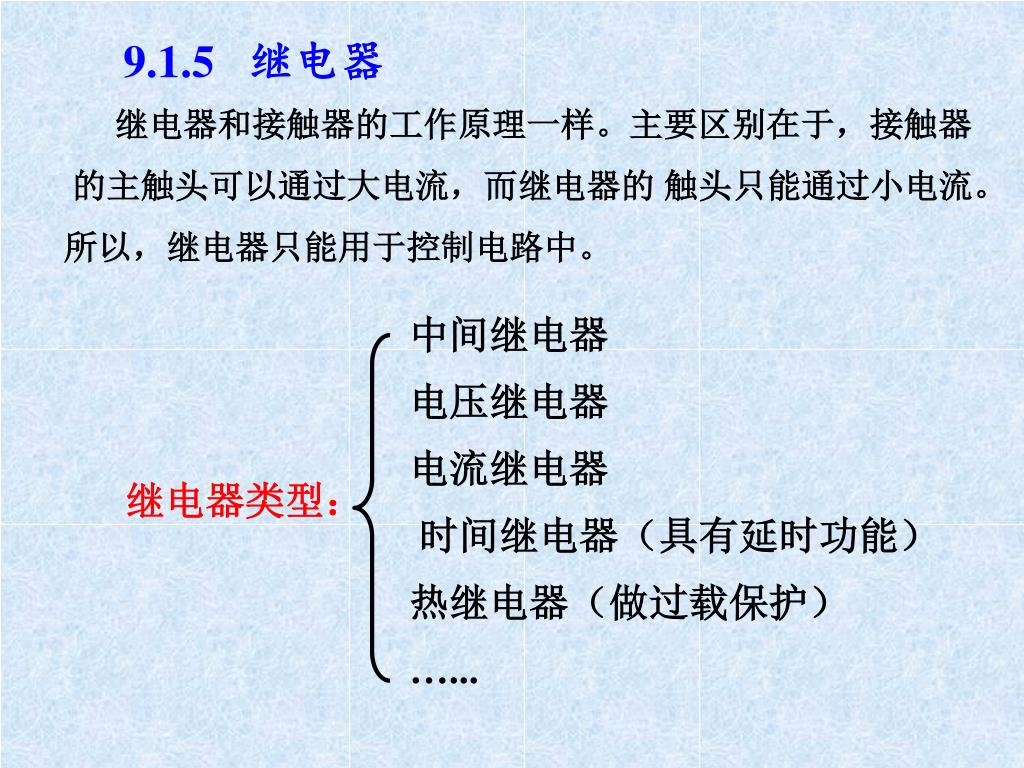 9.1.5 继电器

继电器和接触器的工作原理一样。主要区别在于，接触器的主触头可以通过大电流，而继电器的 触头只能通过小电流。所以，继电器只能用于控制电路中。

继电器类型：
中间继电器
电压继电器
电流继电器
时间继电器（具有延时功能）
热继电器（做过载保护）
……